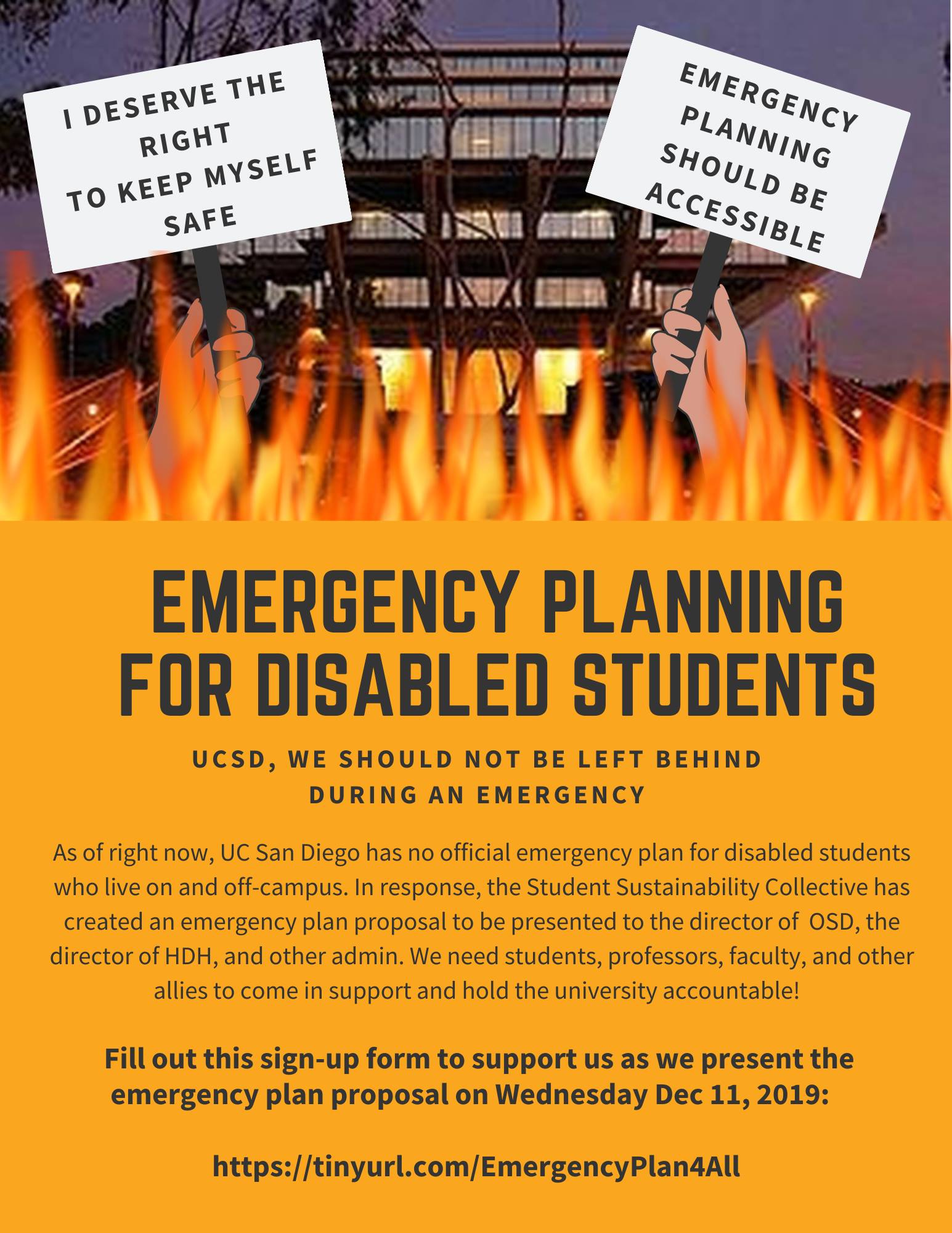 I DESERVE THE
RIGHT
TO KEEP MYSELF
SAFE

EMERGENCY
PLANNING
SHOULD BE
ACCESSIBLE

EMERGENCY PLANNING
FOR DISABLED STUDENTS

UCSD, WE SHOULD NOT BE LEFT BEHIND
DURING AN EMERGENCY

As of right now, UC San Diego has no official emergency plan for disabled students who live on and off-campus. In response, the Student Sustainability Collective has created an emergency plan proposal to be presented to the director of OSD, the director of HDH, and other admin. We need students, professors, faculty, and other allies to come in support and hold the university accountable!

Fill out this sign-up form to support us as we present the emergency plan proposal on Wednesday Dec 11, 2019:

https://tinyurl.com/EmergencyPlan4All